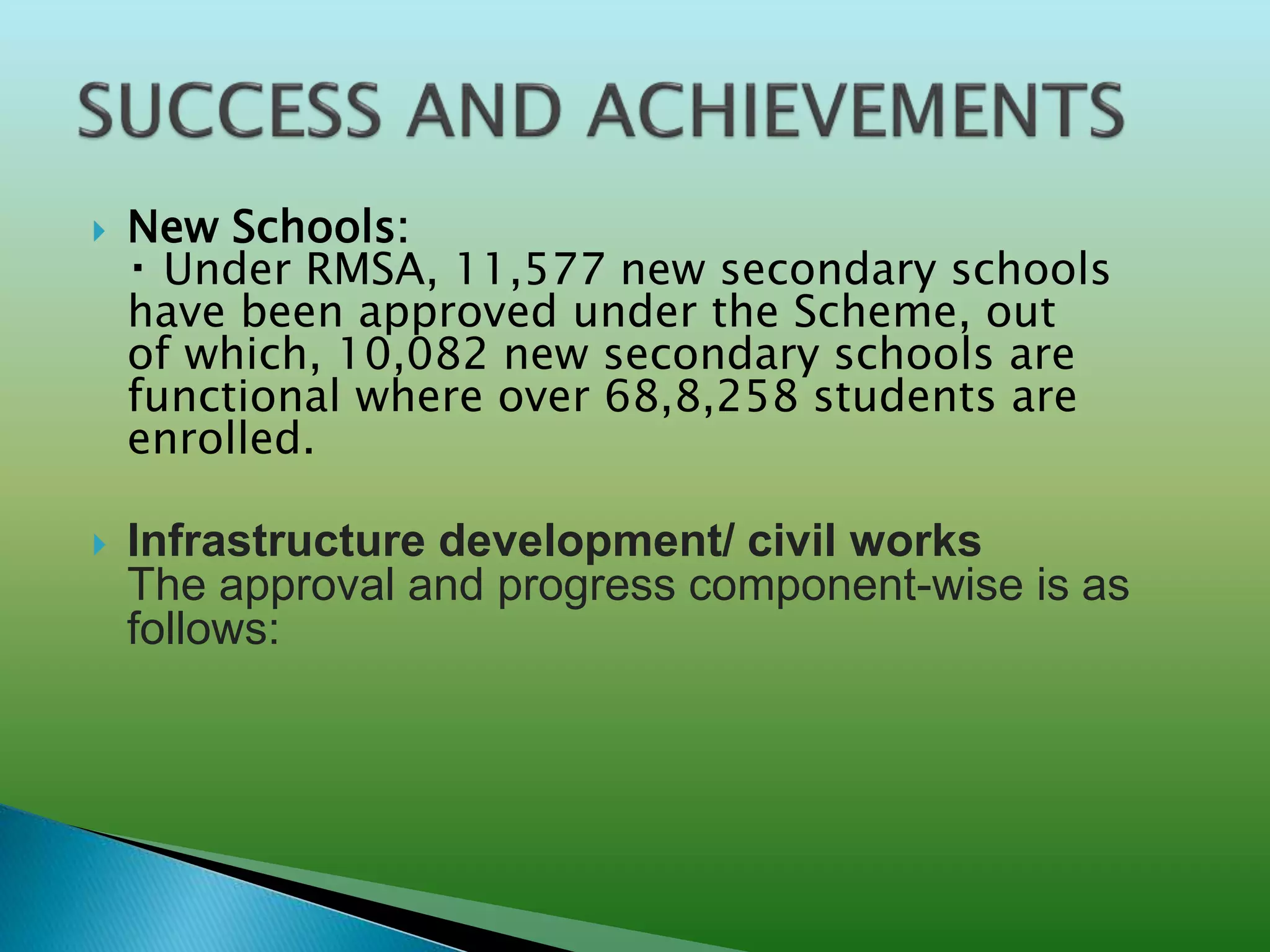 SUCCESS AND ACHIEVEMENTS

New Schools:
· Under RMSA, 11,577 new secondary schools have been approved under the Scheme, out of which, 10,082 new secondary schools are functional where over 68,8,258 students are enrolled.

Infrastructure development/ civil works
The approval and progress component-wise is as follows: